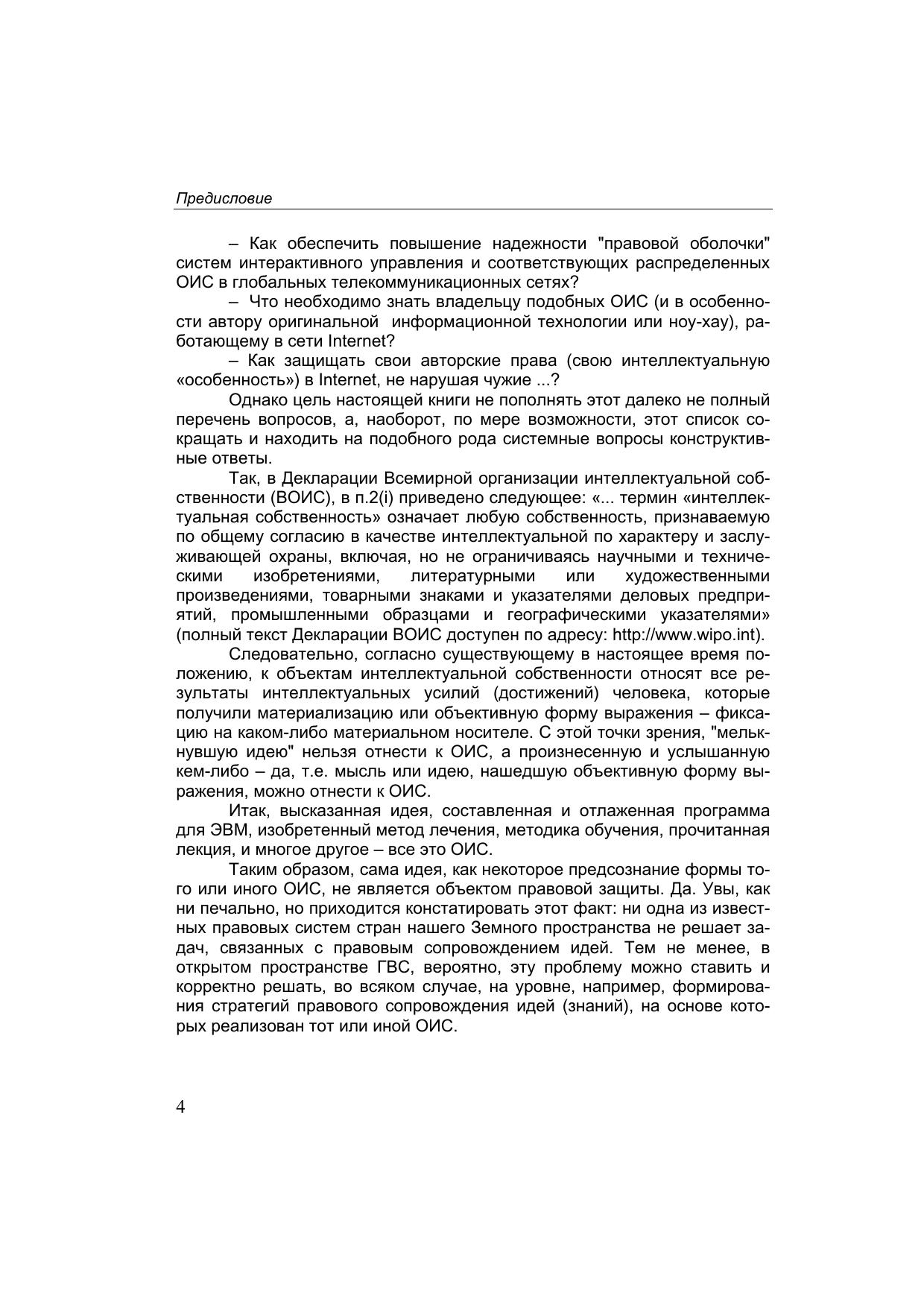 Предисловие

– Как обеспечить повышение надежности "правовой оболочки" систем интерактивного управления и соответствующих распределенных ОИС в глобальных телекоммуникационных сетях?

– Что необходимо знать владельцу подобных ОИС (и в особенности автору оригинальной информационной технологии или ноу-хау), работающему в сети Internet?

– Как защищать свои авторские права (свою интеллектуальную «особенность») в Internet, не нарушая чужие ...?

Однако цель настоящей книги не пополнять этот далеко не полный перечень вопросов, а, наоборот, по мере возможности, этот список сокращать и находить на подобного рода системные вопросы конструктивные ответы.

Так, в Декларации Всемирной организации интеллектуальной собственности (ВОИС), в п.2(i) приведено следующее: «... термин «интеллектуальная собственность» означает любую собственность, признаваемую по общему согласию в качестве интеллектуальной по характеру и заслуживающей охраны, включая, но не ограничиваясь научными и техническими изобретениями, литературными или художественными произведениями, товарными знаками и указателями деловых предприятий, промышленными образцами и географическими указателями» (полный текст Декларации ВОИС доступен по адресу: http://www.wipo.int).

Следовательно, согласно существующему в настоящее время положению, к объектам интеллектуальной собственности относят все результаты интеллектуальных усилий (достижений) человека, которые получили материализацию или объективную форму выражения – фиксацию на каком-либо материальном носителе. С этой точки зрения, "мелькнувшую идею" нельзя отнести к ОИС, а произнесенную и услышанную кем-либо – да, т.е. мысль или идею, нашедшую объективную форму выражения, можно отнести к ОИС.

Итак, высказанная идея, составленная и отлаженная программа для ЭВМ, изобретенный метод лечения, методика обучения, прочитанная лекция, и многое другое – все это ОИС.

Таким образом, сама идея, как некоторое предсознание формы того или иного ОИС, не является объектом правовой защиты. Да. Увы, как ни печально, но приходится констатировать этот факт: ни одна из известных правовых систем стран нашего Земного пространства не решает задач, связанных с правовым сопровождением идей. Тем не менее, в открытом пространстве ГВС, вероятно, эту проблему можно ставить и корректно решать, во всяком случае, на уровне, например, формирования стратегий правового сопровождения идей (знаний), на основе которых реализован тот или иной ОИС.

4